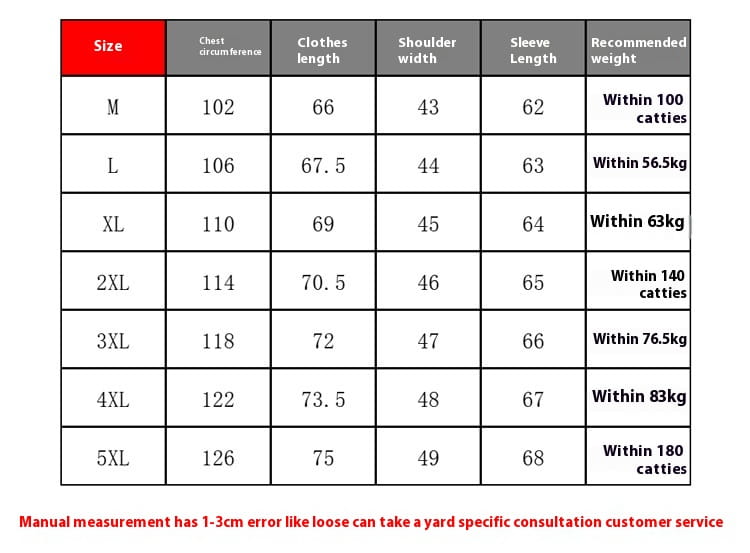 | Size | Chest circumference | Clothes length | Shoulder width | Sleeve Length | Recommended weight |
|---|---|---|---|---|---|
| M | 102 | 66 | 43 | 62 | Within 100 catties |
| L | 106 | 67.5 | 44 | 63 | Within 56.5kg |
| XL | 110 | 69 | 45 | 64 | Within 63kg |
| 2XL | 114 | 70.5 | 46 | 65 | Within 140 catties |
| 3XL | 118 | 72 | 47 | 66 | Within 76.5kg |
| 4XL | 122 | 73.5 | 48 | 67 | Within 83kg |
| 5XL | 126 | 75 | 49 | 68 | Within 180 catties |

Manual measurement has 1-3cm error like loose can take a yard specific consultation customer service